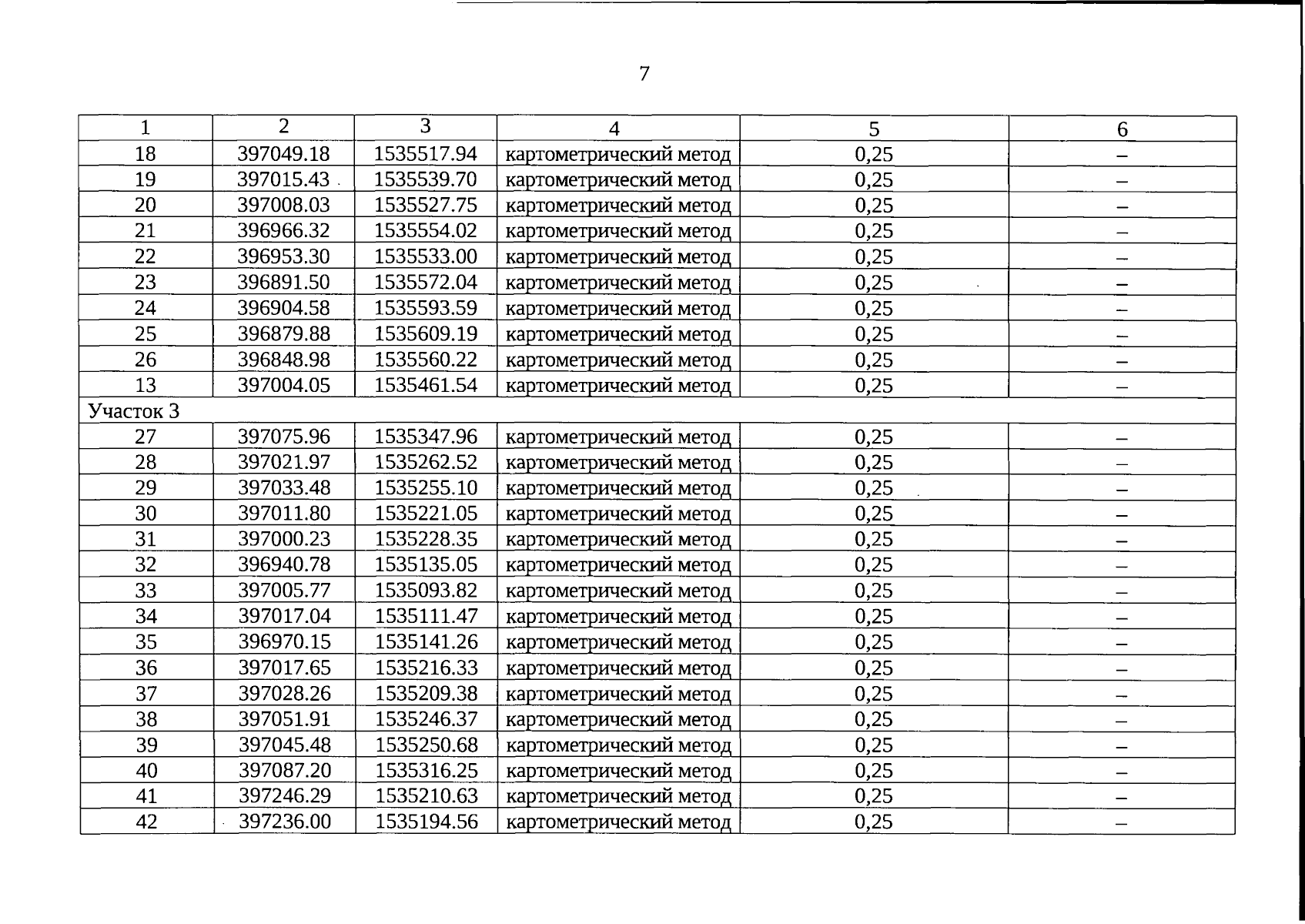 7

| 1 | 2 | 3 | 4 | 5 | 6 |
|---|---|---|---|---|---|
| 18 | 397049.18 | 1535517.94 | картометрический метод | 0,25 | – |
| 19 | 397015.43 | 1535539.70 | картометрический метод | 0,25 | – |
| 20 | 397008.03 | 1535527.75 | картометрический метод | 0,25 | – |
| 21 | 396966.32 | 1535554.02 | картометрический метод | 0,25 | – |
| 22 | 396953.30 | 1535533.00 | картометрический метод | 0,25 | – |
| 23 | 396891.50 | 1535572.04 | картометрический метод | 0,25 | – |
| 24 | 396904.58 | 1535593.59 | картометрический метод | 0,25 | – |
| 25 | 396879.88 | 1535609.19 | картометрический метод | 0,25 | – |
| 26 | 396848.98 | 1535560.22 | картометрический метод | 0,25 | – |
| 13 | 397004.05 | 1535461.54 | картометрический метод | 0,25 | – |
| Участок 3 | | | | | |
| 27 | 397075.96 | 1535347.96 | картометрический метод | 0,25 | – |
| 28 | 397021.97 | 1535262.52 | картометрический метод | 0,25 | – |
| 29 | 397033.48 | 1535255.10 | картометрический метод | 0,25 | – |
| 30 | 397011.80 | 1535221.05 | картометрический метод | 0,25 | – |
| 31 | 397000.23 | 1535228.35 | картометрический метод | 0,25 | – |
| 32 | 396940.78 | 1535135.05 | картометрический метод | 0,25 | – |
| 33 | 397005.77 | 1535093.82 | картометрический метод | 0,25 | – |
| 34 | 397017.04 | 1535111.47 | картометрический метод | 0,25 | – |
| 35 | 396970.15 | 1535141.26 | картометрический метод | 0,25 | – |
| 36 | 397017.65 | 1535216.33 | картометрический метод | 0,25 | – |
| 37 | 397028.26 | 1535209.38 | картометрический метод | 0,25 | – |
| 38 | 397051.91 | 1535246.37 | картометрический метод | 0,25 | – |
| 39 | 397045.48 | 1535250.68 | картометрический метод | 0,25 | – |
| 40 | 397087.20 | 1535316.25 | картометрический метод | 0,25 | – |
| 41 | 397246.29 | 1535210.63 | картометрический метод | 0,25 | – |
| 42 | 397236.00 | 1535194.56 | картометрический метод | 0,25 | – |